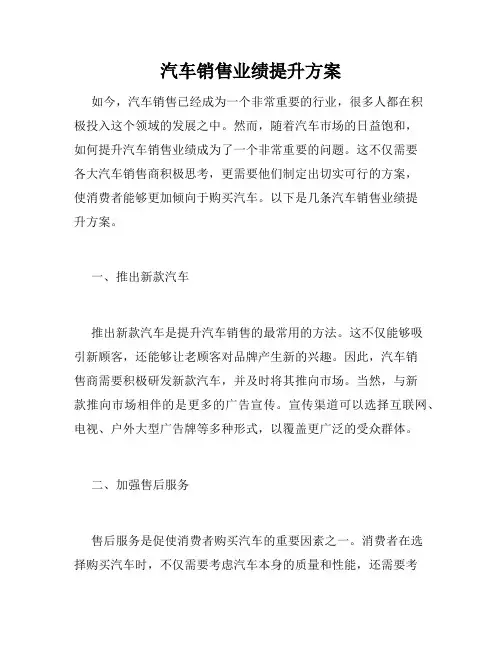 汽车销售业绩提升方案

如今，汽车销售已经成为一个非常重要的行业，很多人都在积极投入这个领域的发展之中。然而，随着汽车市场的日益饱和，如何提升汽车销售业绩成为了一个非常重要的问题。这不仅需要各大汽车销售商积极思考，更需要他们制定出切实可行的方案，使消费者能够更加倾向于购买汽车。以下是几条汽车销售业绩提升方案。

一、推出新款汽车

推出新款汽车是提升汽车销售的最常用的方法。这不仅能够吸引新顾客，还能够让老顾客对品牌产生新的兴趣。因此，汽车销售商需要积极研发新款汽车，并及时将其推向市场。当然，与新款推向市场相伴的是更多的广告宣传。宣传渠道可以选择互联网、电视、户外大型广告牌等多种形式，以覆盖更广泛的受众群体。

二、加强售后服务

售后服务是促使消费者购买汽车的重要因素之一。消费者在选择购买汽车时，不仅需要考虑汽车本身的质量和性能，还需要考